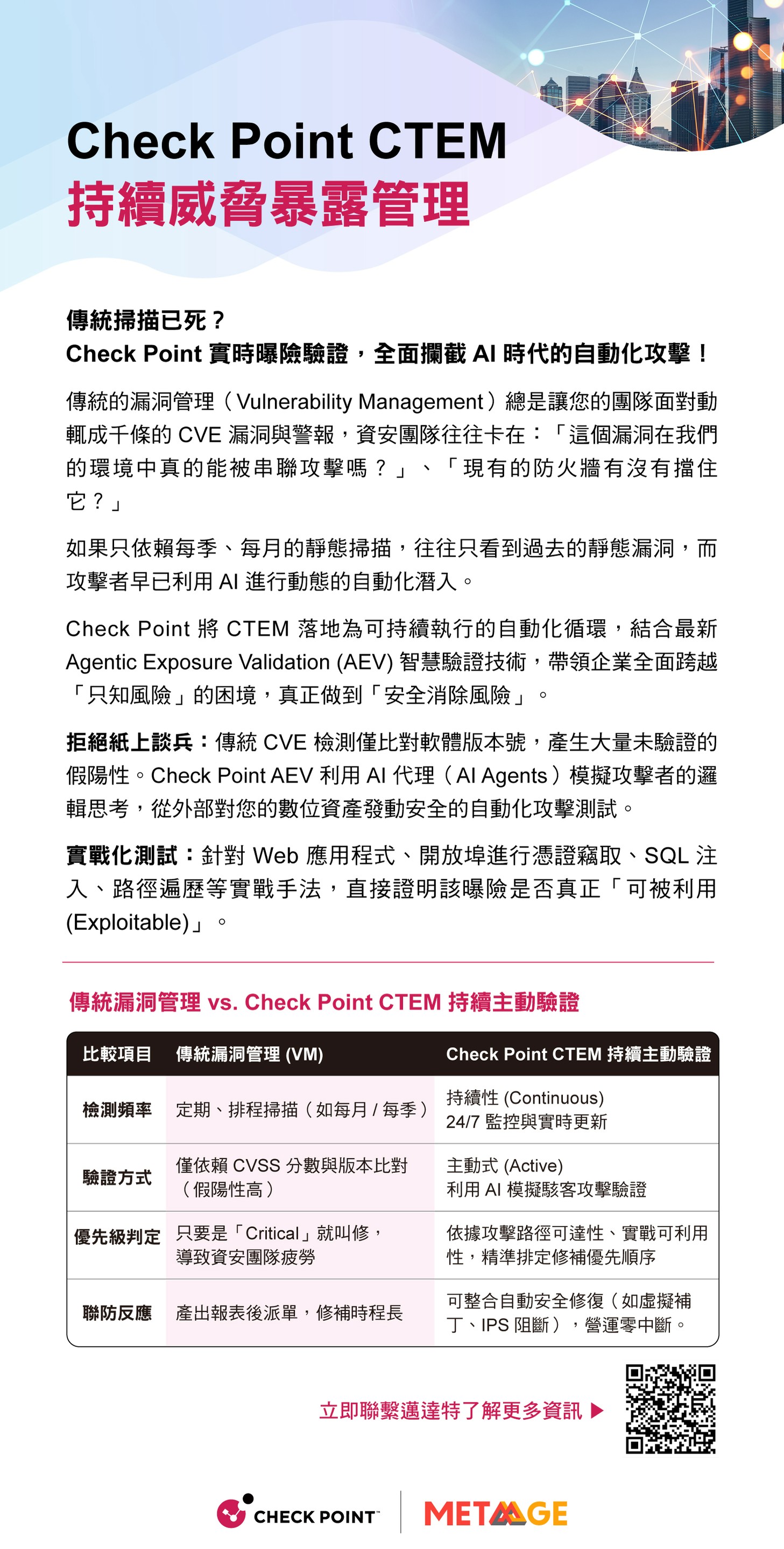 Check Point CTEM
持續威脅暴露管理

傳統掃描已死？
Check Point 實時曝險驗證，全面攔截 AI 時代的自動化攻擊！

傳統的漏洞管理（Vulnerability Management）總是讓您的團隊面對動輒成千條的 CVE 漏洞與警報，資安團隊往往卡在：「這個漏洞在我們的環境中真的能被串聯攻擊嗎？」、「現有的防火牆有沒有擋住它？」

如果只依賴每季、每月的靜態掃描，往往只看到過去的靜態漏洞，而攻擊者早已利用 AI 進行動態的自動化潛入。

Check Point 將 CTEM 落地為可持續執行的自動化循環，結合最新 Agentic Exposure Validation (AEV) 智慧驗證技術，帶領企業全面跨越「只知風險」的困境，真正做到「安全消除風險」。

拒絕紙上談兵：傳統 CVE 檢測僅比對軟體版本號，產生大量未驗證的假陽性。Check Point AEV 利用 AI 代理（AI Agents）模擬攻擊者的邏輯思考，從外部對您的數位資產發動安全的自動化攻擊測試。

實戰化測試：針對 Web 應用程式、開放埠進行憑證竊取、SQL 注入、路徑遍歷等實戰手法，直接證明該曝險是否真正「可被利用 (Exploitable)」。

傳統漏洞管理 vs. Check Point CTEM 持續主動驗證

| 比較項目 | 傳統漏洞管理 (VM) | Check Point CTEM 持續主動驗證 |
|---|---|---|
| 檢測頻率 | 定期、排程掃描（如每月 / 每季） | 持續性 (Continuous) 24/7 監控與實時更新 |
| 驗證方式 | 僅依賴 CVSS 分數與版本比對（假陽性高） | 主動式 (Active) 利用 AI 模擬駭客攻擊驗證 |
| 優先級判定 | 只要是「Critical」就叫修，導致資安團隊疲勞 | 依據攻擊路徑可達性、實戰可利用性，精準排定修補優先順序 |
| 聯防反應 | 產出報表後派單，修補時程長 | 可整合自動安全修復（如虛擬補丁、IPS 阻斷），營運零中斷。 |

立即聯繫邁達特了解更多資訊 ▶

CHECK POINT
METAAGE